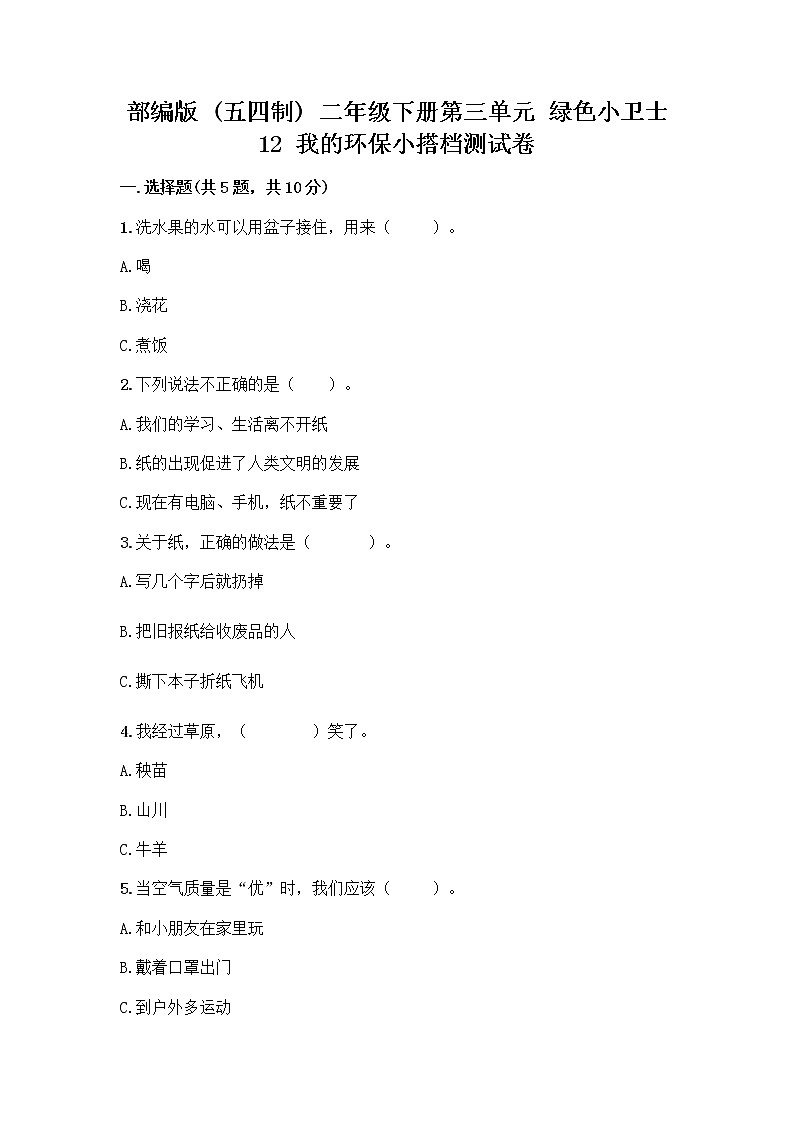 部编版（五四制）二年级下册第三单元 绿色小卫士
12 我的环保小搭档测试卷

一.选择题(共5题，共10分)

1.洗水果的水可以用盆子接住，用来（　　）。

A.喝

B.浇花

C.煮饭

2.下列说法不正确的是（　　）。

A.我们的学习、生活离不开纸

B.纸的出现促进了人类文明的发展

C.现在有电脑、手机，纸不重要了

3.关于纸，正确的做法是（　　）。

A.写几个字后就扔掉

B.把旧报纸给收废品的人

C.撕下本子折纸飞机

4.我经过草原，（　　）笑了。

A.秧苗

B.山川

C.牛羊

5.当空气质量是“优”时，我们应该（　　）。

A.和小朋友在家里玩

B.戴着口罩出门

C.到户外多运动